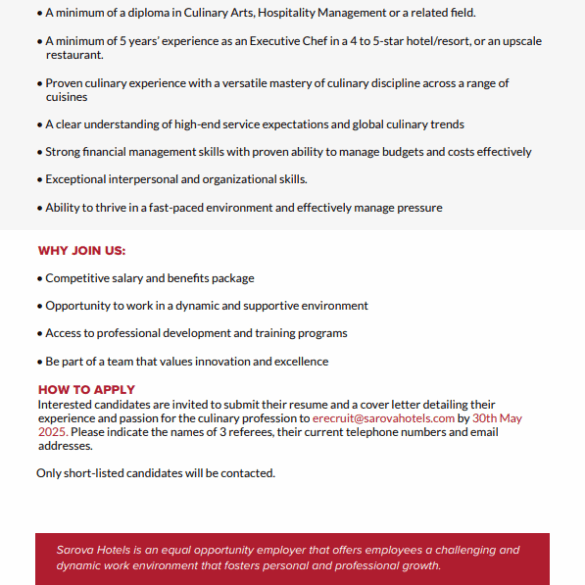 • A minimum of a diploma in Culinary Arts, Hospitality Management or a related field.

• A minimum of 5 years' experience as an Executive Chef in a 4 to 5-star hotel/resort, or an upscale restaurant.

• Proven culinary experience with a versatile mastery of culinary discipline across a range of cuisines

• A clear understanding of high-end service expectations and global culinary trends

• Strong financial management skills with proven ability to manage budgets and costs effectively

• Exceptional interpersonal and organizational skills.

• Ability to thrive in a fast-paced environment and effectively manage pressure

WHY JOIN US:

• Competitive salary and benefits package

• Opportunity to work in a dynamic and supportive environment

• Access to professional development and training programs

• Be part of a team that values innovation and excellence

HOW TO APPLY
Interested candidates are invited to submit their resume and a cover letter detailing their experience and passion for the culinary profession to erecruit@sarovahotels.com by 30th May 2025. Please indicate the names of 3 referees, their current telephone numbers and email addresses.

Only short-listed candidates will be contacted.

Sarova Hotels is an equal opportunity employer that offers employees a challenging and dynamic work environment that fosters personal and professional growth.